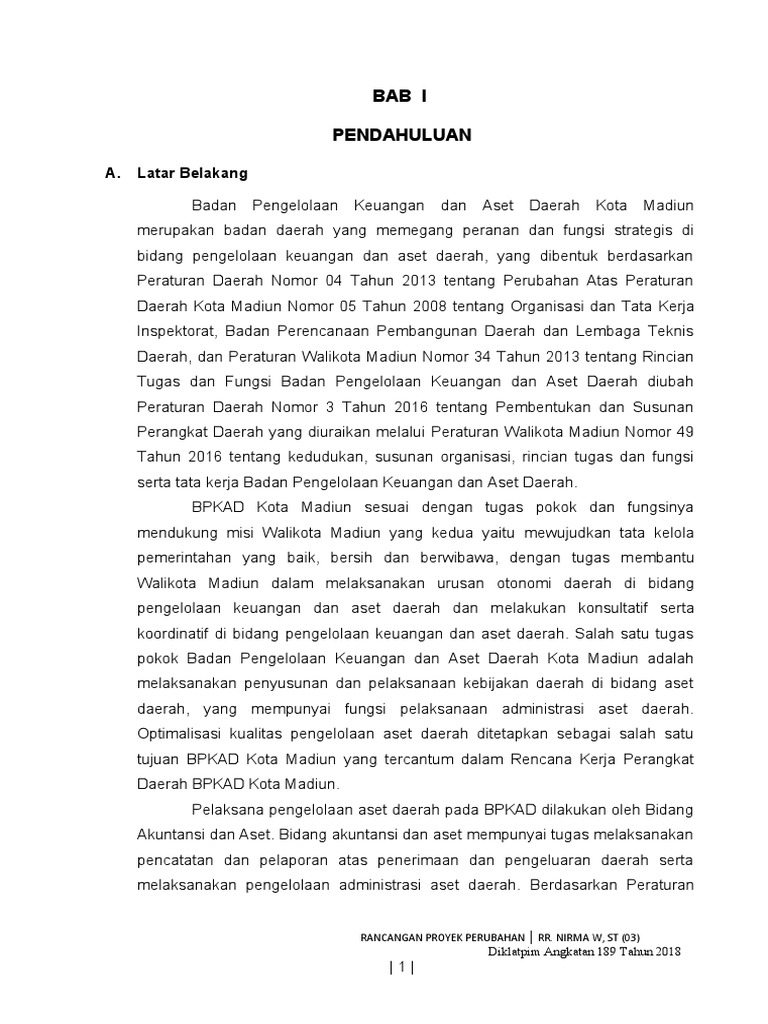 BAB I

PENDAHULUAN

A. Latar Belakang

Badan Pengelolaan Keuangan dan Aset Daerah Kota Madiun merupakan badan daerah yang memegang peranan dan fungsi strategis di bidang pengelolaan keuangan dan aset daerah, yang dibentuk berdasarkan Peraturan Daerah Nomor 04 Tahun 2013 tentang Perubahan Atas Peraturan Daerah Kota Madiun Nomor 05 Tahun 2008 tentang Organisasi dan Tata Kerja Inspektorat, Badan Perencanaan Pembangunan Daerah dan Lembaga Teknis Daerah, dan Peraturan Walikota Madiun Nomor 34 Tahun 2013 tentang Rincian Tugas dan Fungsi Badan Pengelolaan Keuangan dan Aset Daerah diubah Peraturan Daerah Nomor 3 Tahun 2016 tentang Pembentukan dan Susunan Perangkat Daerah yang diuraikan melalui Peraturan Walikota Madiun Nomor 49 Tahun 2016 tentang kedudukan, susunan organisasi, rincian tugas dan fungsi serta tata kerja Badan Pengelolaan Keuangan dan Aset Daerah.

BPKAD Kota Madiun sesuai dengan tugas pokok dan fungsinya mendukung misi Walikota Madiun yang kedua yaitu mewujudkan tata kelola pemerintahan yang baik, bersih dan berwibawa, dengan tugas membantu Walikota Madiun dalam melaksanakan urusan otonomi daerah di bidang pengelolaan keuangan dan aset daerah dan melakukan konsultatif serta koordinatif di bidang pengelolaan keuangan dan aset daerah. Salah satu tugas pokok Badan Pengelolaan Keuangan dan Aset Daerah Kota Madiun adalah melaksanakan penyusunan dan pelaksanaan kebijakan daerah di bidang aset daerah, yang mempunyai fungsi pelaksanaan administrasi aset daerah. Optimalisasi kualitas pengelolaan aset daerah ditetapkan sebagai salah satu tujuan BPKAD Kota Madiun yang tercantum dalam Rencana Kerja Perangkat Daerah BPKAD Kota Madiun.

Pelaksana pengelolaan aset daerah pada BPKAD dilakukan oleh Bidang Akuntansi dan Aset. Bidang akuntansi dan aset mempunyai tugas melaksanakan pencatatan dan pelaporan atas penerimaan dan pengeluaran daerah serta melaksanakan pengelolaan administrasi aset daerah. Berdasarkan Peraturan

RANCANGAN PROYEK PERUBAHAN | RR. NIRMA W, ST (03)
Diklatpim Angkatan 189 Tahun 2018

| 1 |